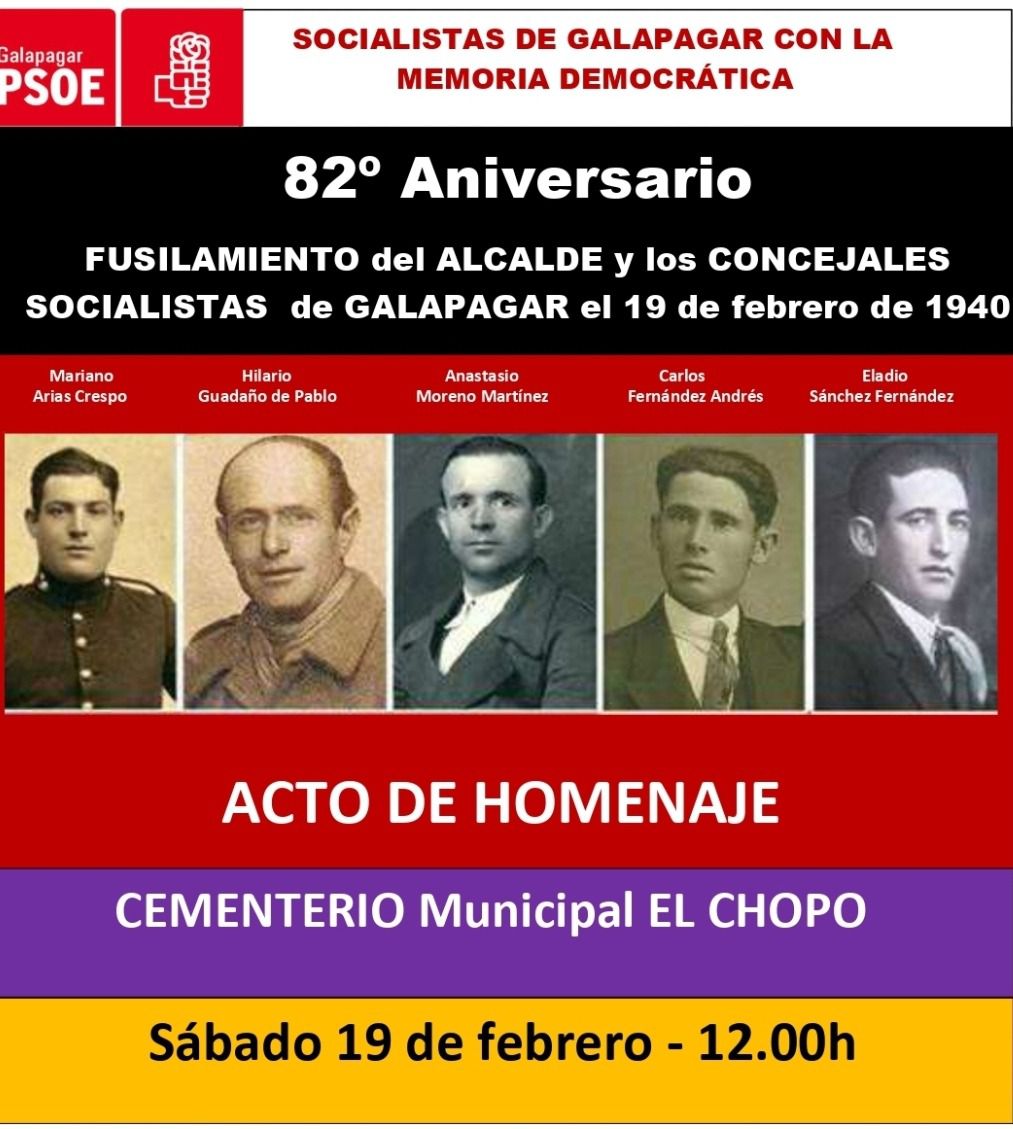 Galapagar
PSOE

SOCIALISTAS DE GALAPAGAR CON LA MEMORIA DEMOCRÁTICA

82º Aniversario

FUSILAMIENTO del ALCALDE y los CONCEJALES SOCIALISTAS de GALAPAGAR el 19 de febrero de 1940

Mariano Arias Crespo

Hilario Guadaño de Pablo

Anastasio Moreno Martínez

Carlos Fernández Andrés

Eladio Sánchez Fernández

ACTO DE HOMENAJE

CEMENTERIO Municipal EL CHOPO

Sábado 19 de febrero - 12.00h